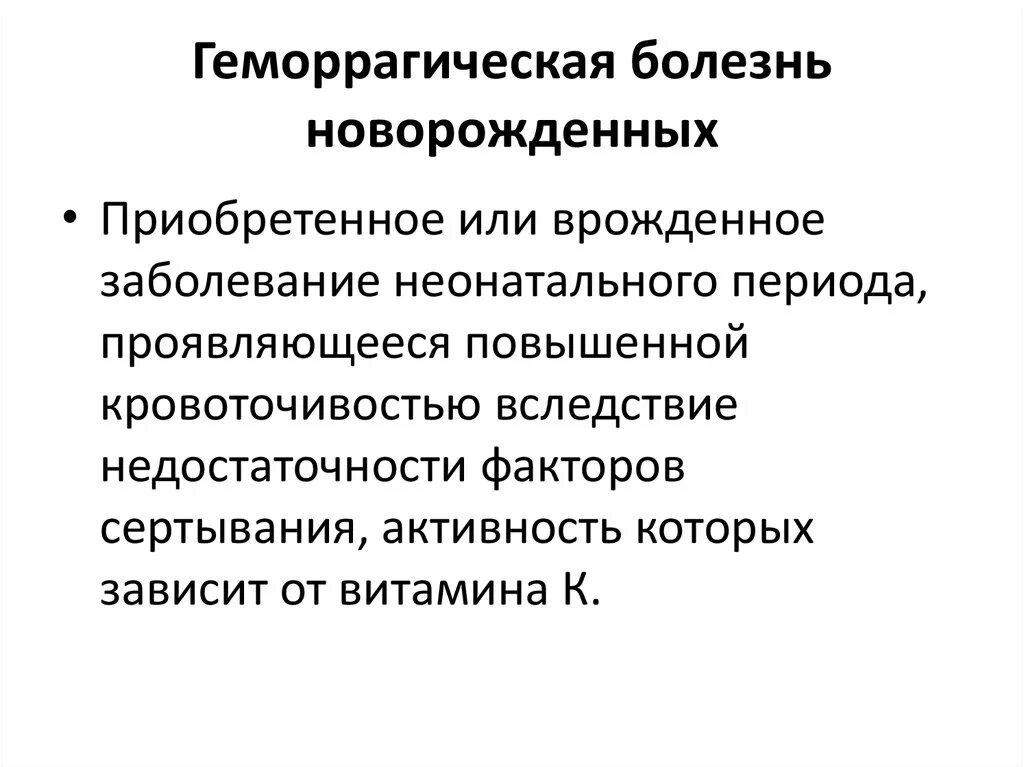 Геморрагическая болезнь новорожденных

• Приобретенное или врожденное заболевание неонатального периода, проявляющееся повышенной кровоточивостью вследствие недостаточности факторов сертывания, активность которых зависит от витамина К.